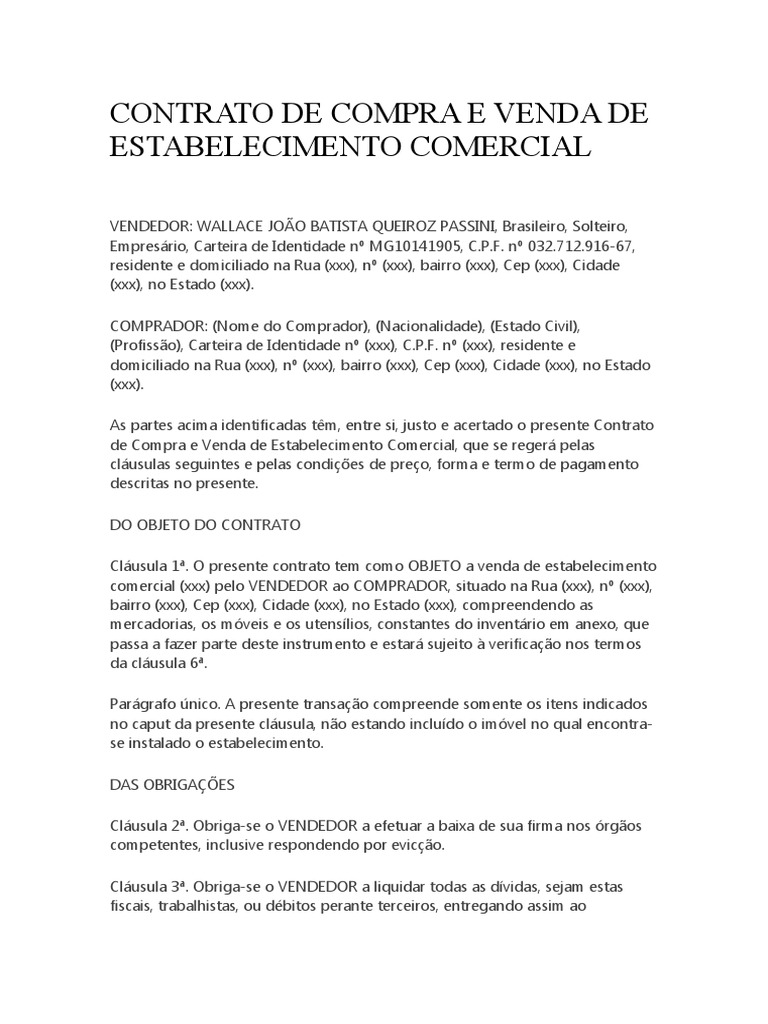 CONTRATO DE COMPRA E VENDA DE ESTABELECIMENTO COMERCIAL

VENDEDOR: WALLACE JOÃO BATISTA QUEIROZ PASSINI, Brasileiro, Solteiro, Empresário, Carteira de Identidade nº MG10141905, C.P.F. nº 032.712.916-67, residente e domiciliado na Rua (xxx), nº (xxx), bairro (xxx), Cep (xxx), Cidade (xxx), no Estado (xxx).

COMPRADOR: (Nome do Comprador), (Nacionalidade), (Estado Civil), (Profissão), Carteira de Identidade nº (xxx), C.P.F. nº (xxx), residente e domiciliado na Rua (xxx), nº (xxx), bairro (xxx), Cep (xxx), Cidade (xxx), no Estado (xxx).

As partes acima identificadas têm, entre si, justo e acertado o presente Contrato de Compra e Venda de Estabelecimento Comercial, que se regerá pelas cláusulas seguintes e pelas condições de preço, forma e termo de pagamento descritas no presente.

DO OBJETO DO CONTRATO

Cláusula 1ª. O presente contrato tem como OBJETO a venda de estabelecimento comercial (xxx) pelo VENDEDOR ao COMPRADOR, situado na Rua (xxx), nº (xxx), bairro (xxx), Cep (xxx), Cidade (xxx), no Estado (xxx), compreendendo as mercadorias, os móveis e os utensílios, constantes do inventário em anexo, que passa a fazer parte deste instrumento e estará sujeito à verificação nos termos da cláusula 6ª.

Parágrafo único. A presente transação compreende somente os itens indicados no caput da presente cláusula, não estando incluído o imóvel no qual encontra-se instalado o estabelecimento.

DAS OBRIGAÇÕES

Cláusula 2ª. Obriga-se o VENDEDOR a efetuar a baixa de sua firma nos órgãos competentes, inclusive respondendo por evicção.

Cláusula 3ª. Obriga-se o VENDEDOR a liquidar todas as dívidas, sejam estas fiscais, trabalhistas, ou débitos perante terceiros, entregando assim ao